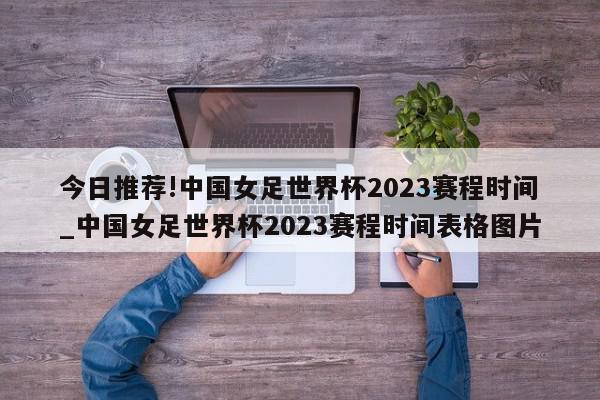 今日推荐!中国女足世界杯2023赛程时间_中国女足世界杯2023赛程时间表格图片